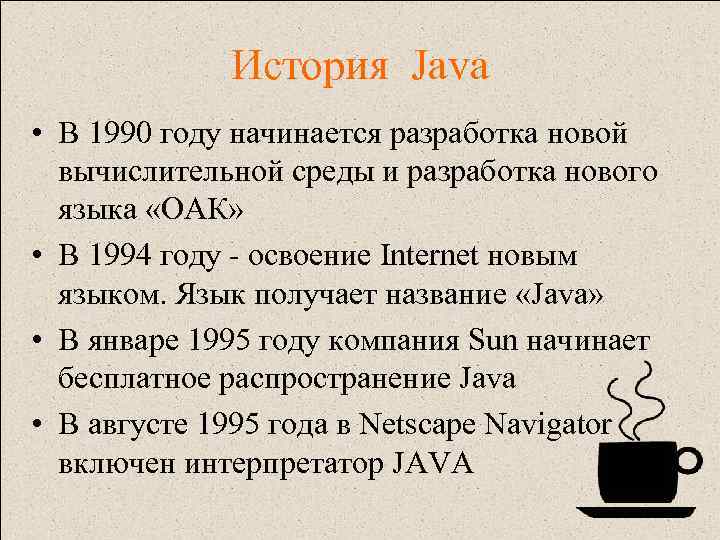 История Java

• В 1990 году начинается разработка новой вычислительной среды и разработка нового языка «ОАК»
• В 1994 году - освоение Internet новым языком. Язык получает название «Java»
• В январе 1995 году компания Sun начинает бесплатное распространение Java
• В августе 1995 года в Netscape Navigator включен интерпретатор JAVA